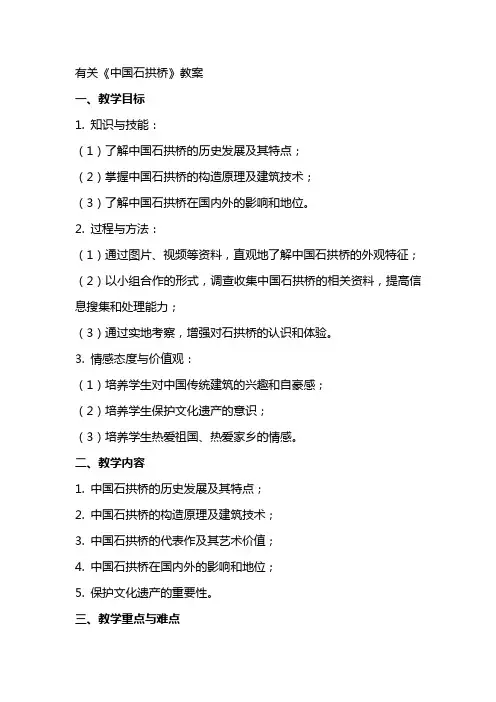 有关《中国石拱桥》教案

一、教学目标

1. 知识与技能：

（1）了解中国石拱桥的历史发展及其特点；

（2）掌握中国石拱桥的构造原理及建筑技术；

（3）了解中国石拱桥在国内外的影响和地位。

2. 过程与方法：

（1）通过图片、视频等资料，直观地了解中国石拱桥的外观特征；

（2）以小组合作的形式，调查收集中国石拱桥的相关资料，提高信息搜集和处理能力；

（3）通过实地考察，增强对石拱桥的认识和体验。

3. 情感态度与价值观：

（1）培养学生对中国传统建筑的兴趣和自豪感；

（2）培养学生保护文化遗产的意识；

（3）培养学生热爱祖国、热爱家乡的情感。

二、教学内容

1. 中国石拱桥的历史发展及其特点；

2. 中国石拱桥的构造原理及建筑技术；

3. 中国石拱桥的代表作及其艺术价值；

4. 中国石拱桥在国内外的影响和地位；

5. 保护文化遗产的重要性。

三、教学重点与难点